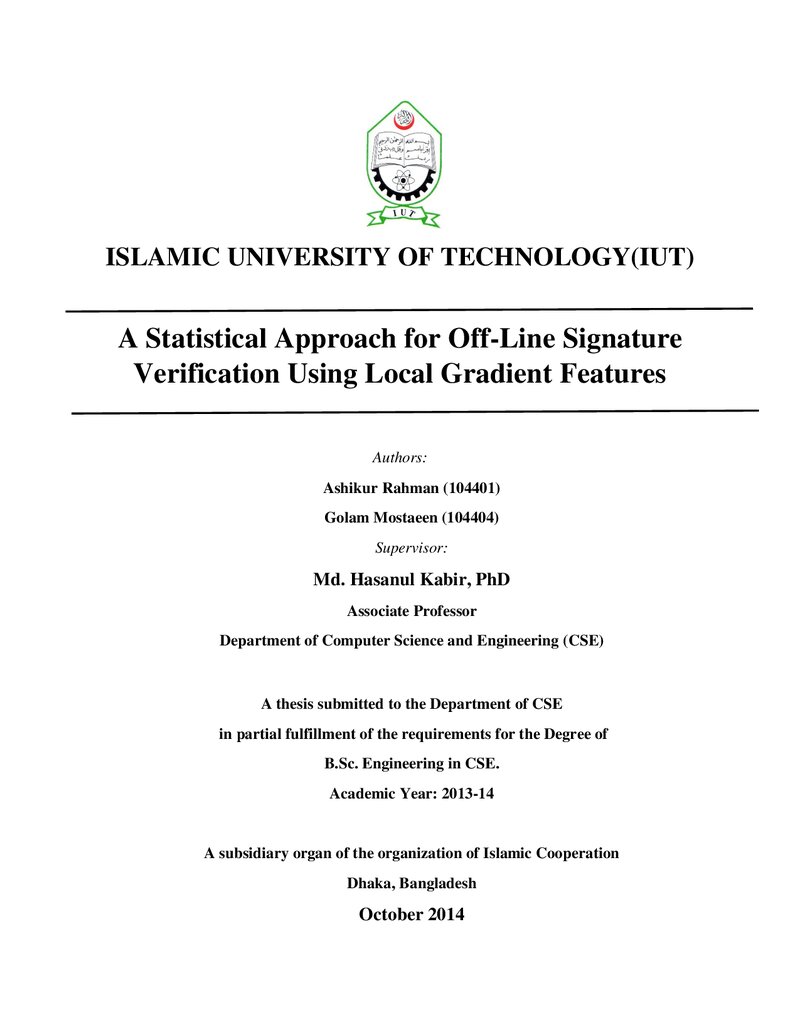 IUT

ISLAMIC UNIVERSITY OF TECHNOLOGY(IUT)

A Statistical Approach for Off-Line Signature Verification Using Local Gradient Features

Authors:

Ashikur Rahman (104401)

Golam Mostaeen (104404)

Supervisor:

Md. Hasanul Kabir, PhD

Associate Professor

Department of Computer Science and Engineering (CSE)

A thesis submitted to the Department of CSE

in partial fulfillment of the requirements for the Degree of

B.Sc. Engineering in CSE.

Academic Year: 2013-14

A subsidiary organ of the organization of Islamic Cooperation

Dhaka, Bangladesh

October 2014